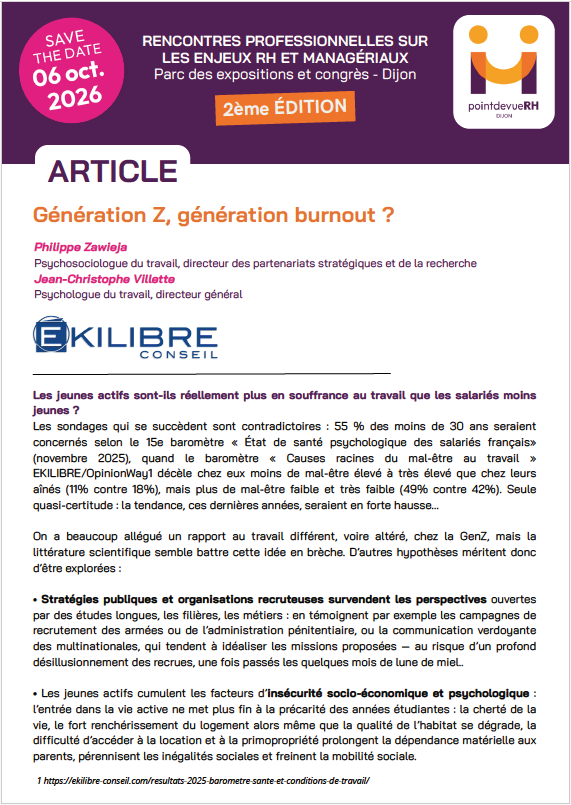 SAVE THE DATE 06 oct. 2026

RENCONTRES PROFESSIONNELLES SUR LES ENJEUX RH ET MANAGÉRIAUX
Parc des expositions et congrès - Dijon

2ème ÉDITION

pointdevueRH
DIJON

ARTICLE

Génération Z, génération burnout ?

Philippe Zawieja
Psychosociologue du travail, directeur des partenariats stratégiques et de la recherche
Jean-Christophe Villette
Psychologue du travail, directeur général

EKILIBRE CONSEIL

Les jeunes actifs sont-ils réellement plus en souffrance au travail que les salariés moins jeunes ?
Les sondages qui se succèdent sont contradictoires : 55 % des moins de 30 ans seraient concernés selon le 15e baromètre « État de santé psychologique des salariés français» (novembre 2025), quand le baromètre « Causes racines du mal-être au travail » EKILIBRE/OpinionWay1 décèle chez eux moins de mal-être élevé à très élevé que chez leurs aînés (11% contre 18%), mais plus de mal-être faible et très faible (49% contre 42%). Seule quasi-certitude : la tendance, ces dernières années, seraient en forte hausse...

On a beaucoup allégué un rapport au travail différent, voire altéré, chez la GenZ, mais la littérature scientifique semble battre cette idée en brèche. D'autres hypothèses méritent donc d'être explorées :

• Stratégies publiques et organisations recruteuses survendent les perspectives ouvertes par des études longues, les filières, les métiers : en témoignent par exemple les campagnes de recrutement des armées ou de l'administration pénitentiaire, ou la communication verdoyante des multinationales, qui tendent à idéaliser les missions proposées — au risque d'un profond désillusionnement des recrues, une fois passés les quelques mois de lune de miel..

• Les jeunes actifs cumulent les facteurs d'insécurité socio-économique et psychologique : l'entrée dans la vie active ne met plus fin à la précarité des années étudiantes : la cherté de la vie, le fort renchérissement du logement alors même que la qualité de l'habitat se dégrade, la difficulté d'accéder à la location et à la primopropriété prolongent la dépendance matérielle aux parents, pérennisent les inégalités sociales et freinent la mobilité sociale.

1 https://ekilibre-conseil.com/resultats-2025-barometre-sante-et-conditions-de-travail/